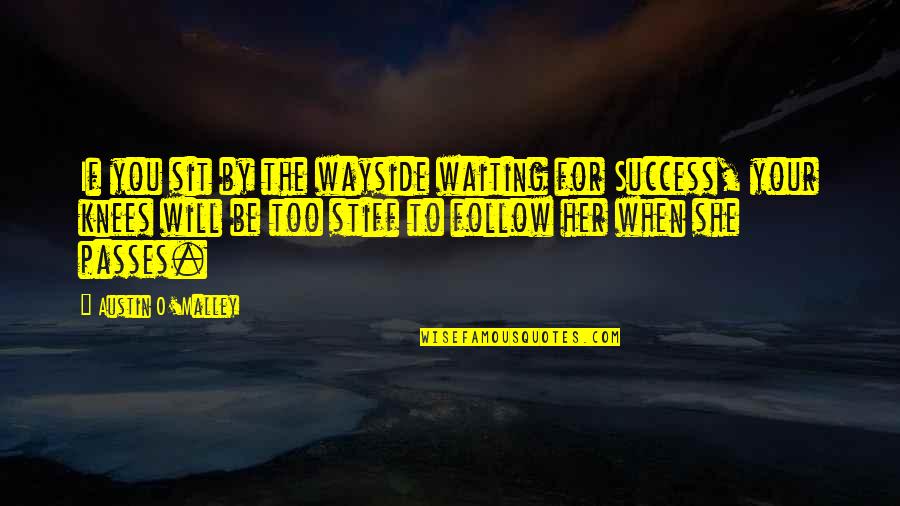 If you sit by the wayside waiting for Success, your knees will be too stiff to follow her when she passes.

— Austin O'Malley

WISEFAMOUSQUOTES.COM